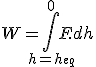 $W = \int_{h=h_{eq}}^{0} F.dh$